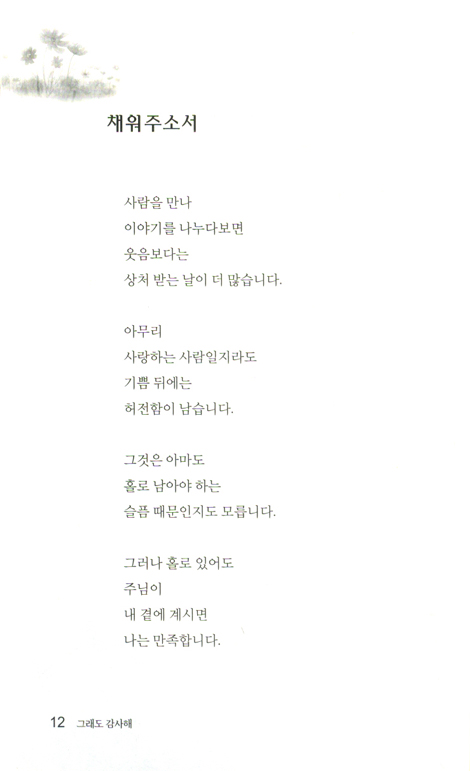 채워주소서

사람을 만나
이야기를 나누다보면
웃음보다는
상처 받는 날이 더 많습니다.

아무리
사랑하는 사람일지라도
기쁨 뒤에는
허전함이 남습니다.

그것은 아마도
홀로 남아야 하는
슬픔 때문인지도 모릅니다.

그러나 홀로 있어도
주님이
내 곁에 계시면
나는 만족합니다.

12 그래도 감사해